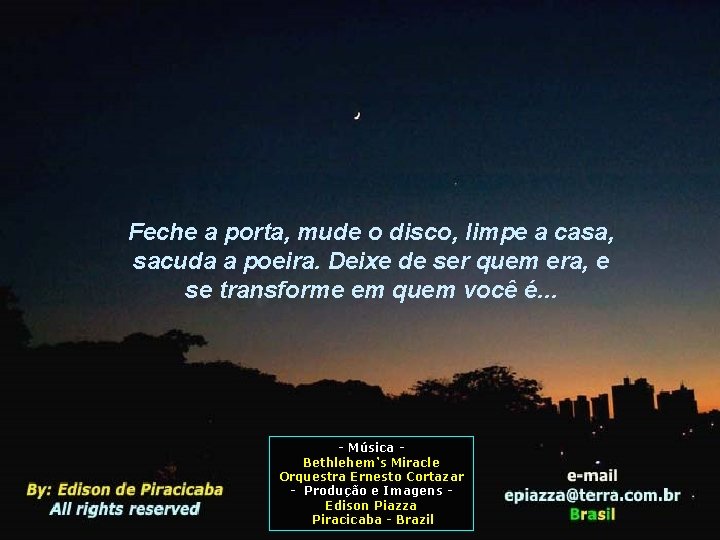 Feche a porta, mude o disco, limpe a casa, sacuda a poeira. Deixe de ser quem era, e se transforme em quem você é...

By: Edison de Piracicaba
All rights reserved

- Música -
Bethlehem's Miracle
Orquestra Ernesto Cortazar
- Produção e Imagens -
Edison Piazza
Piracicaba - Brazil

e-mail
epiazza@terra.com.br
Brasil